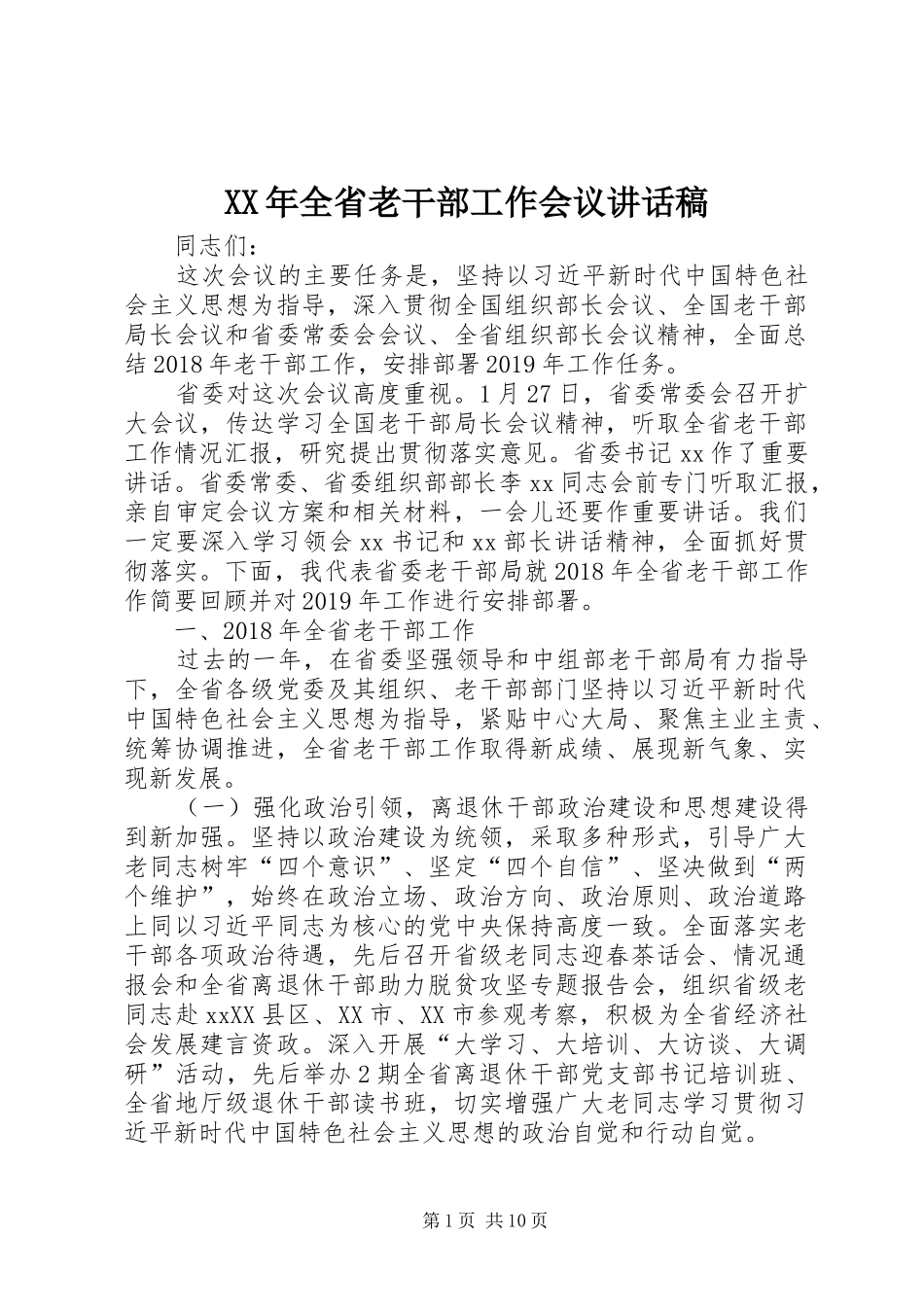 XX年全省老干部工作会议讲话稿

同志们：

这次会议的主要任务是，坚持以习近平新时代中国特色社会主义思想为指导，深入贯彻全国组织部长会议、全国老干部局长会议和省委常委会会议、全省组织部长会议精神，全面总结2018年老干部工作，安排部署2019年工作任务。

省委对这次会议高度重视。1月27日，省委常委会召开扩大会议，传达学习全国老干部局长会议精神，听取全省老干部工作情况汇报，研究提出贯彻落实意见。省委书记xx作了重要讲话。省委常委、省委组织部部长李xx同志会前专门听取汇报，亲自审定会议方案和相关材料，一会儿还要作重要讲话。我们一定要深入学习领会xx书记和xx部长讲话精神，全面抓好贯彻落实。下面，我代表省委老干部局就2018年全省老干部工作作简要回顾并对2019年工作进行安排部署。

一、2018年全省老干部工作

过去的一年，在省委坚强领导和中组部老干部局有力指导下，全省各级党委及其组织、老干部部门坚持以习近平新时代中国特色社会主义思想为指导，紧贴中心大局、聚焦主业主责、统筹协调推进，全省老干部工作取得新成绩、展现新气象、实现新发展。

（一）强化政治引领，离退休干部政治建设和思想建设得到新加强。坚持以政治建设为统领，采取多种形式，引导广大老同志树牢“四个意识”、坚定“四个自信”、坚决做到“两个维护”，始终在政治立场、政治方向、政治原则、政治道路上同以习近平同志为核心的党中央保持高度一致。全面落实老干部各项政治待遇，先后召开省级老同志迎春茶话会、情况通报会和全省离退休干部助力脱贫攻坚专题报告会，组织省级老同志赴xxXX县区、XX市、XX市参观考察，积极为全省经济社会发展建言资政。深入开展“大学习、大培训、大访谈、大调研”活动，先后举办2期全省离退休干部党支部书记培训班、全省地厅级退休干部读书班，切实增强广大老同志学习贯彻习近平新时代中国特色社会主义思想的政治自觉和行动自觉。

第1页 共10页